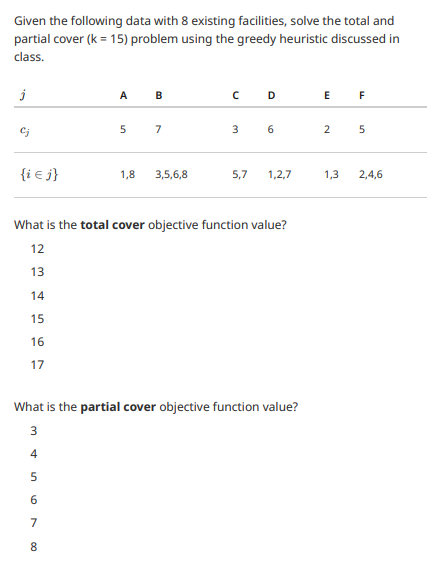 Given the following data with 8 existing facilities, solve the total and partial cover (k = 15) problem using the greedy heuristic discussed in class.

| $j$ | A | B | C | D | E | F |
|---|---|---|---|---|---|---|
| $c_j$ | 5 | 7 | 3 | 6 | 2 | 5 |
| $\{i \in j\}$ | 1,8 | 3,5,6,8 | 5,7 | 1,2,7 | 1,3 | 2,4,6 |

What is the **total cover** objective function value?

12

13

14

15

16

17

What is the **partial cover** objective function value?

3

4

5

6

7

8